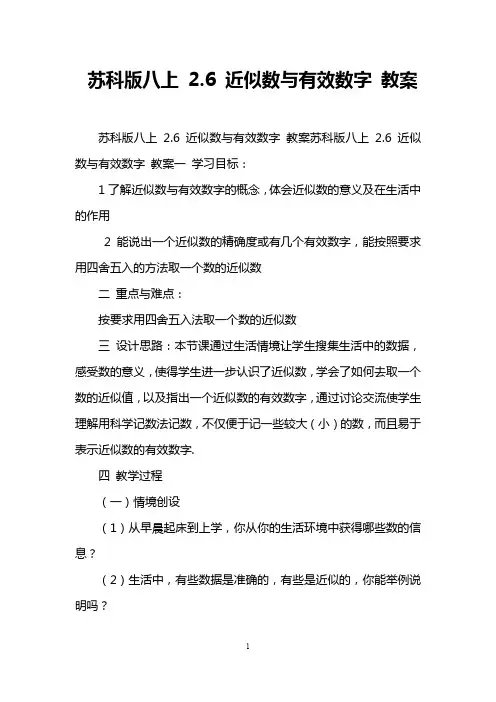 苏科版八上 2.6 近似数与有效数字 教案

苏科版八上 2.6 近似数与有效数字 教案苏科版八上 2.6 近似数与有效数字 教案一 学习目标：

1 了解近似数与有效数字的概念，体会近似数的意义及在生活中的作用

2 能说出一个近似数的精确度或有几个有效数字，能按照要求用四舍五入的方法取一个数的近似数

二 重点与难点：

按要求用四舍五入法取一个数的近似数

三 设计思路：本节课通过生活情境让学生搜集生活中的数据，感受数的意义，使得学生进一步认识了近似数，学会了如何去取一个数的近似值，以及指出一个近似数的有效数字，通过讨论交流使学生理解用科学记数法记数，不仅便于记一些较大（小）的数，而且易于表示近似数的有效数字.

四 教学过程

（一）情境创设

（1）从早晨起床到上学，你从你的生活环境中获得哪些数的信息？

（2）生活中，有些数据是准确的，有些是近似的，你能举例说明吗？

1